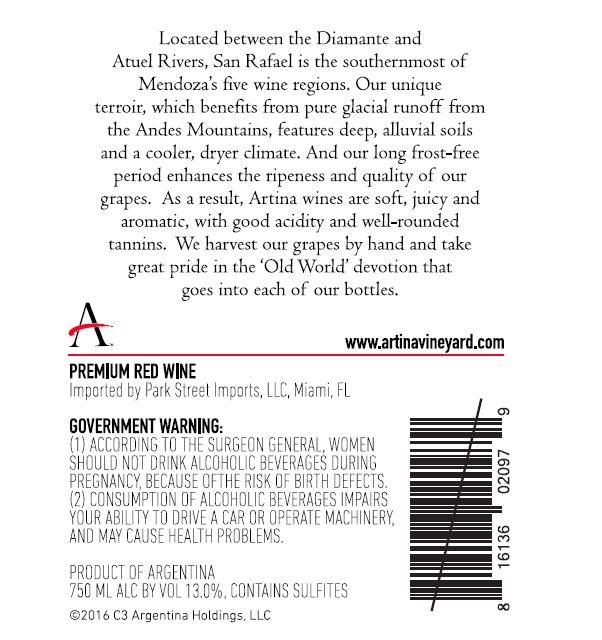 Located between the Diamante and Atuel Rivers, San Rafael is the southernmost of Mendoza's five wine regions. Our unique terroir, which benefits from pure glacial runoff from the Andes Mountains, features deep, alluvial soils and a cooler, dryer climate. And our long frost-free period enhances the ripeness and quality of our grapes. As a result, Artina wines are soft, juicy and aromatic, with good acidity and well-rounded tannins. We harvest our grapes by hand and take great pride in the 'Old World' devotion that goes into each of our bottles.

A

www.artinavineyard.com

PREMIUM RED WINE
Imported by Park Street Imports, LLC, Miami, FL

GOVERNMENT WARNING:
(1) ACCORDING TO THE SURGEON GENERAL, WOMEN SHOULD NOT DRINK ALCOHOLIC BEVERAGES DURING PREGNANCY, BECAUSE OFTHE RISK OF BIRTH DEFECTS. (2) CONSUMPTION OF ALCOHOLIC BEVERAGES IMPAIRS YOUR ABILITY TO DRIVE A CAR OR OPERATE MACHINERY, AND MAY CAUSE HEALTH PROBLEMS.

PRODUCT OF ARGENTINA
750 ML ALC BY VOL 13.0%, CONTAINS SULFITES

©2016 C3 Argentina Holdings, LLC

8 16136 02097 9